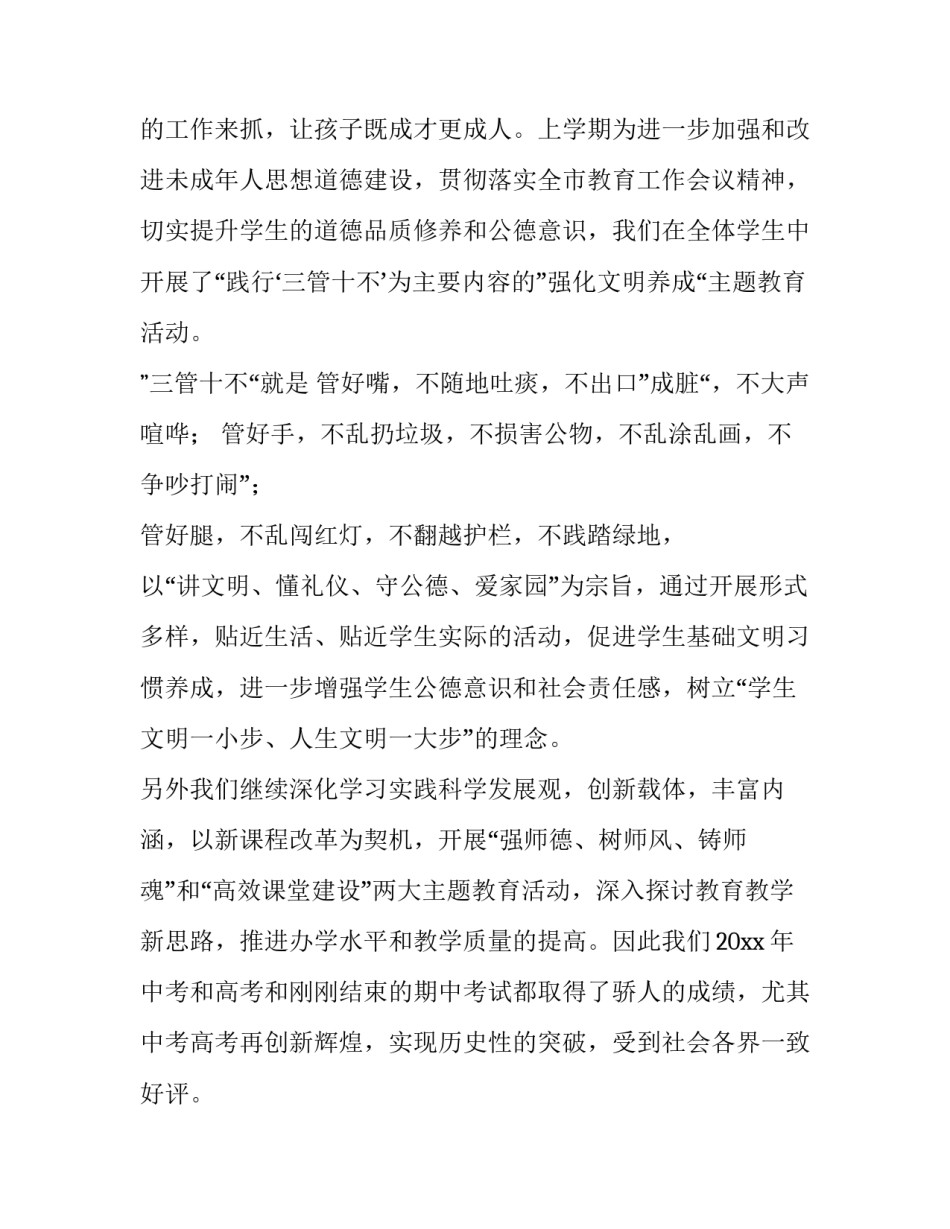 的工作来抓，让孩子既成才更成人。上学期为进一步加强和改进未成年人思想道德建设，贯彻落实全市教育工作会议精神，切实提升学生的道德品质修养和公德意识，我们在全体学生中开展了“践行‘三管十不’为主要内容的”强化文明养成“主题教育活动。

”三管十不“就是 管好嘴，不随地吐痰，不出口”成脏“，不大声喧哗； 管好手，不乱扔垃圾，不损害公物，不乱涂乱画，不争吵打闹”；

管好腿，不乱闯红灯，不翻越护栏，不践踏绿地，

以“讲文明、懂礼仪、守公德、爱家园”为宗旨，通过开展形式多样，贴近生活、贴近学生实际的活动，促进学生基础文明习惯养成，进一步增强学生公德意识和社会责任感，树立“学生文明一小步、人生文明一大步”的理念。

另外我们继续深化学习实践科学发展观，创新载体，丰富内涵，以新课程改革为契机，开展“强师德、树师风、铸师魂”和“高效课堂建设”两大主题教育活动，深入探讨教育教学新思路，推进办学水平和教学质量的提高。因此我们 20xx 年中考和高考和刚刚结束的期中考试都取得了骄人的成绩，尤其中考高考再创新辉煌，实现历史性的突破，受到社会各界一致好评。